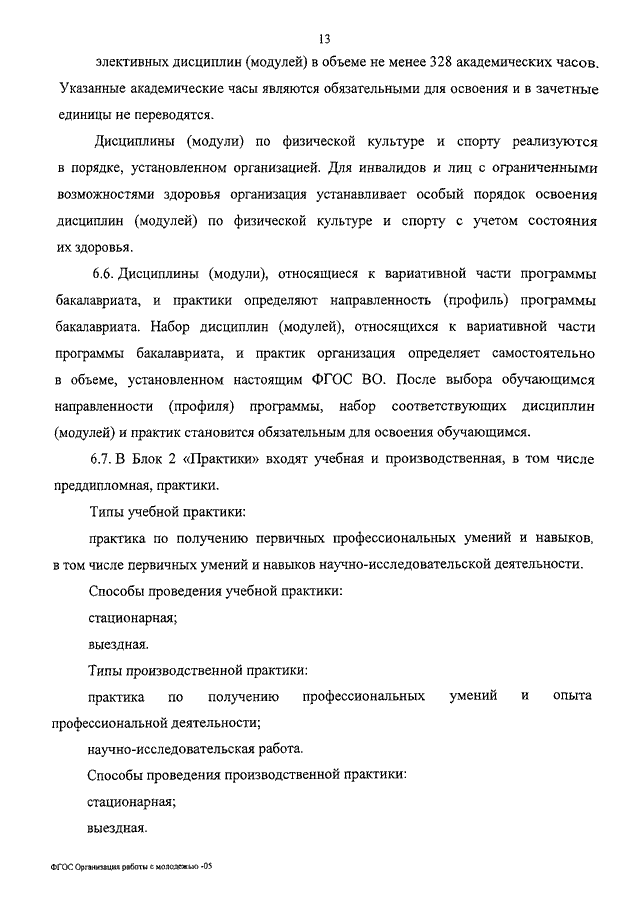 13

элективных дисциплин (модулей) в объеме не менее 328 академических часов. Указанные академические часы являются обязательными для освоения и в зачетные единицы не переводятся.

Дисциплины (модули) по физической культуре и спорту реализуются в порядке, установленном организацией. Для инвалидов и лиц с ограниченными возможностями здоровья организация устанавливает особый порядок освоения дисциплин (модулей) по физической культуре и спорту с учетом состояния их здоровья.

6.6. Дисциплины (модули), относящиеся к вариативной части программы бакалавриата, и практики определяют направленность (профиль) программы бакалавриата. Набор дисциплин (модулей), относящихся к вариативной части программы бакалавриата, и практик организация определяет самостоятельно в объеме, установленном настоящим ФГОС ВО. После выбора обучающимся направленности (профиля) программы, набор соответствующих дисциплин (модулей) и практик становится обязательным для освоения обучающимся.

6.7. В Блок 2 «Практики» входят учебная и производственная, в том числе преддипломная, практики.

Типы учебной практики:

практика по получению первичных профессиональных умений и навыков, в том числе первичных умений и навыков научно-исследовательской деятельности.

Способы проведения учебной практики:

стационарная;

выездная.

Типы производственной практики:

практика по получению профессиональных умений и опыта профессиональной деятельности;

научно-исследовательская работа.

Способы проведения производственной практики:

стационарная;

выездная.

ФГОС Организация работы с молодежью -05